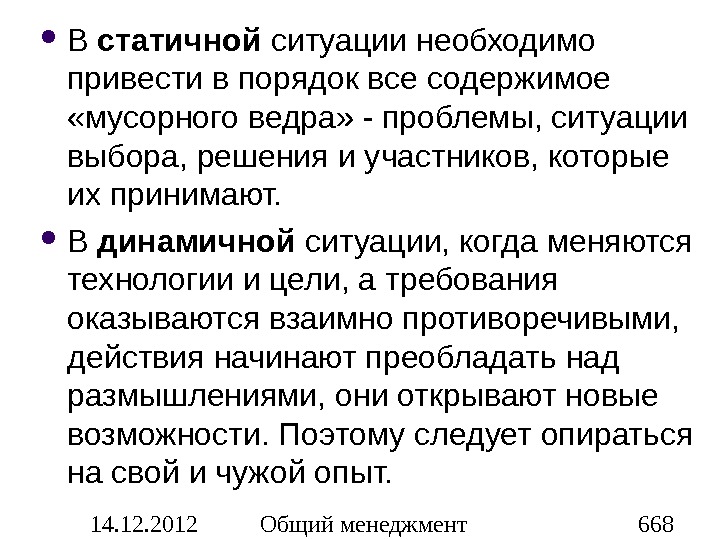 • В статичной ситуации необходимо привести в порядок все содержимое «мусорного ведра» - проблемы, ситуации выбора, решения и участников, которые их принимают.

• В динамичной ситуации, когда меняются технологии и цели, а требования оказываются взаимно противоречивыми, действия начинают преобладать над размышлениями, они открывают новые возможности. Поэтому следует опираться на свой и чужой опыт.

14.12.2012 Общий менеджмент 668